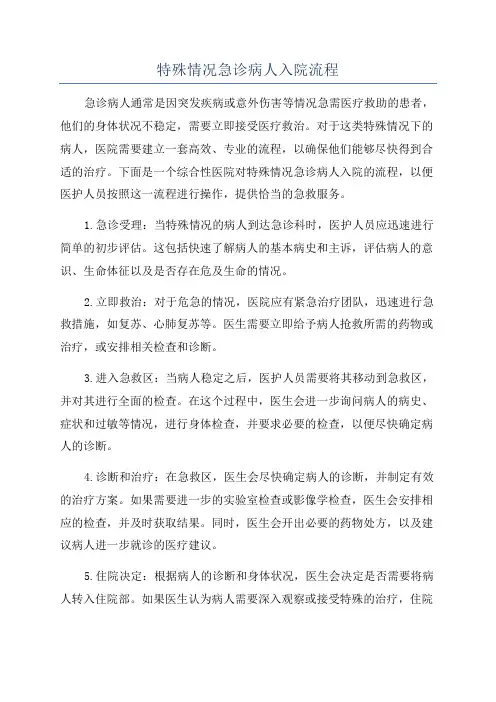 特殊情况急诊病人入院流程

急诊病人通常是因突发疾病或意外伤害等情况急需医疗救助的患者，他们的身体状况不稳定，需要立即接受医疗救治。对于这类特殊情况下的病人，医院需要建立一套高效、专业的流程，以确保他们能够尽快得到合适的治疗。下面是一个综合性医院对特殊情况急诊病人入院的流程，以便医护人员按照这一流程进行操作，提供恰当的急救服务。

1.急诊受理：当特殊情况的病人到达急诊科时，医护人员应迅速进行简单的初步评估。这包括快速了解病人的基本病史和主诉，评估病人的意识、生命体征以及是否存在危及生命的情况。

2.立即救治：对于危急的情况，医院应有紧急治疗团队，迅速进行急救措施，如复苏、心肺复苏等。医生需要立即给予病人抢救所需的药物或治疗，或安排相关检查和诊断。

3.进入急救区：当病人稳定之后，医护人员需要将其移动到急救区，并对其进行全面的检查。在这个过程中，医生会进一步询问病人的病史、症状和过敏等情况，进行身体检查，并要求必要的检查，以便尽快确定病人的诊断。

4.诊断和治疗：在急救区，医生会尽快确定病人的诊断，并制定有效的治疗方案。如果需要进一步的实验室检查或影像学检查，医生会安排相应的检查，并及时获取结果。同时，医生会开出必要的药物处方，以及建议病人进一步就诊的医疗建议。

5.住院决定：根据病人的诊断和身体状况，医生会决定是否需要将病人转入住院部。如果医生认为病人需要深入观察或接受特殊的治疗，住院